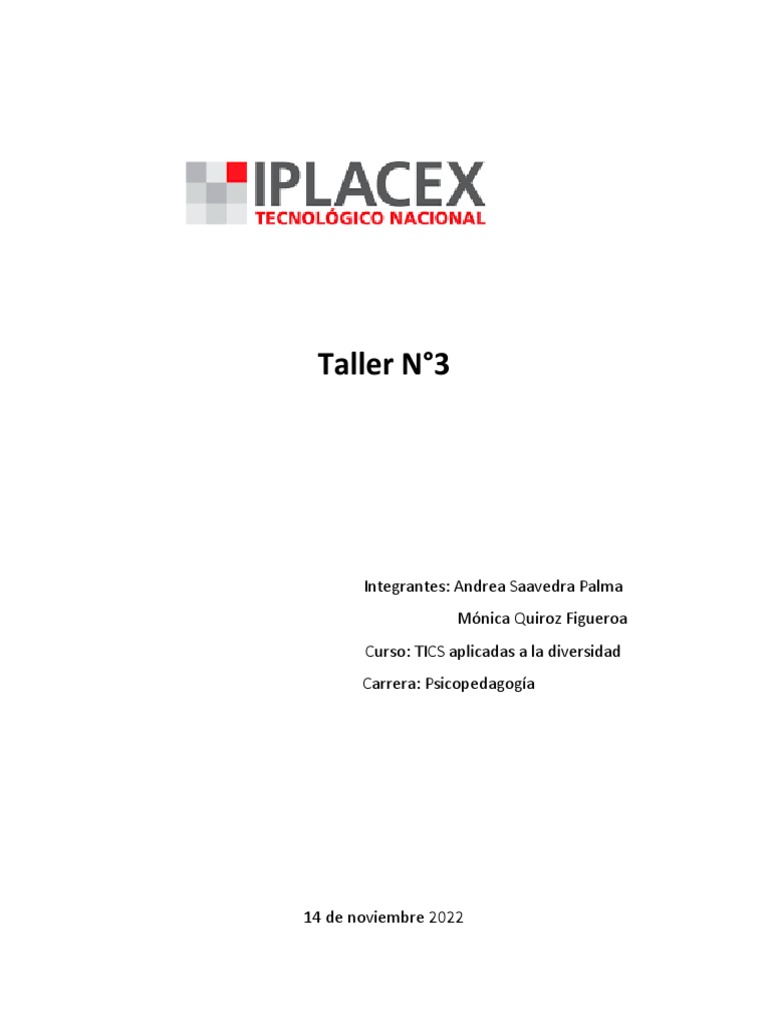 IPLACEX
TECNOLÓGICO NACIONAL

Taller N°3

Integrantes: Andrea Saavedra Palma
Mónica Quiroz Figueroa
Curso: TICS aplicadas a la diversidad
Carrera: Psicopedagogía

14 de noviembre 2022